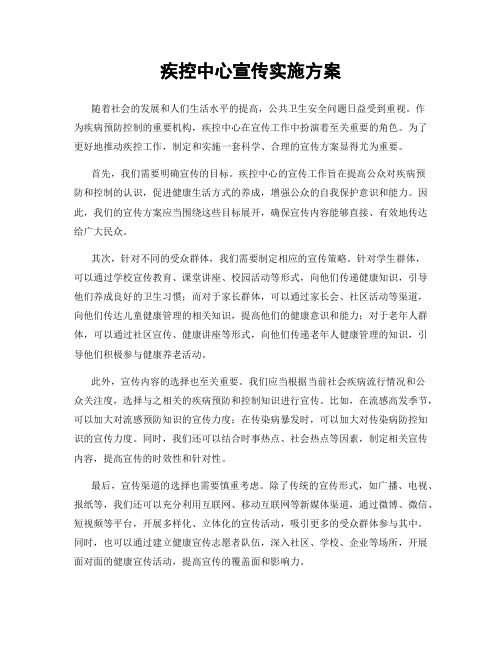 疾控中心宣传实施方案

随着社会的发展和人们生活水平的提高，公共卫生安全问题日益受到重视。作为疾病预防控制的重要机构，疾控中心在宣传工作中扮演着至关重要的角色。为了更好地推动疾控工作，制定和实施一套科学、合理的宣传方案显得尤为重要。

首先，我们需要明确宣传的目标。疾控中心的宣传工作旨在提高公众对疾病预防和控制的认识，促进健康生活方式的养成，增强公众的自我保护意识和能力。因此，我们的宣传方案应当围绕这些目标展开，确保宣传内容能够直接、有效地传达给广大民众。

其次，针对不同的受众群体，我们需要制定相应的宣传策略。针对学生群体，可以通过学校宣传教育、课堂讲座、校园活动等形式，向他们传递健康知识，引导他们养成良好的卫生习惯；而对于家长群体，可以通过家长会、社区活动等渠道，向他们传达儿童健康管理的相关知识，提高他们的健康意识和能力；对于老年人群体，可以通过社区宣传、健康讲座等形式，向他们传递老年人健康管理的知识，引导他们积极参与健康养老活动。

此外，宣传内容的选择也至关重要。我们应当根据当前社会疾病流行情况和公众关注度，选择与之相关的疾病预防和控制知识进行宣传。比如，在流感高发季节，可以加大对流感预防知识的宣传力度；在传染病暴发时，可以加大对传染病防控知识的宣传力度。同时，我们还可以结合时事热点、社会热点等因素，制定相关宣传内容，提高宣传的时效性和针对性。

最后，宣传渠道的选择也需要慎重考虑。除了传统的宣传形式，如广播、电视、报纸等，我们还可以充分利用互联网、移动互联网等新媒体渠道，通过微博、微信、短视频等平台，开展多样化、立体化的宣传活动，吸引更多的受众群体参与其中。同时，也可以通过建立健康宣传志愿者队伍，深入社区、学校、企业等场所，开展面对面的健康宣传活动，提高宣传的覆盖面和影响力。